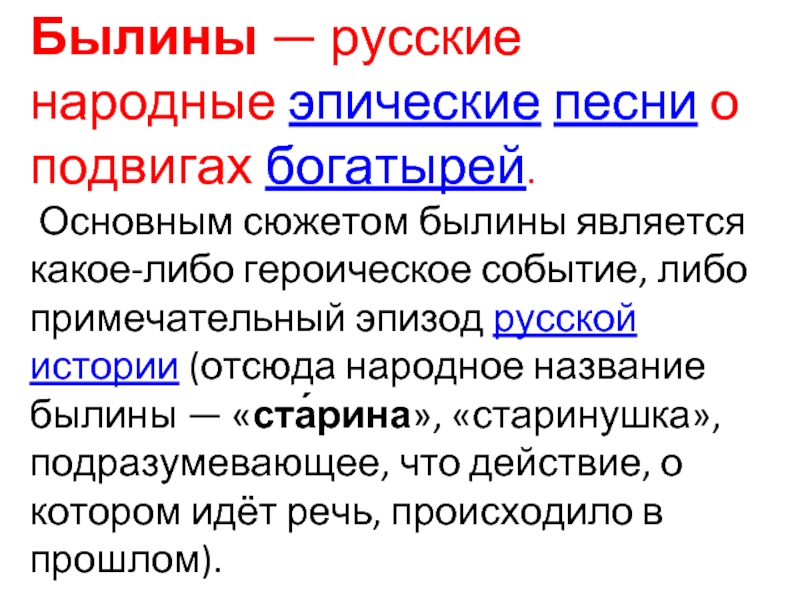 Былины — русские народные эпические песни о подвигах богатырей.

Основным сюжетом былины является какое-либо героическое событие, либо примечательный эпизод русской истории (отсюда народное название былины — «ста́рина», «старинушка», подразумевающее, что действие, о котором идёт речь, происходило в прошлом).